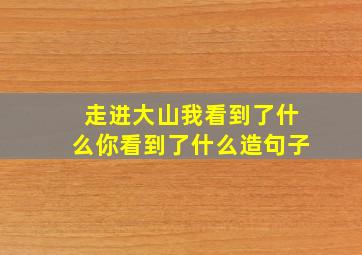 走进大山我看到了什么你看到了什么造句子